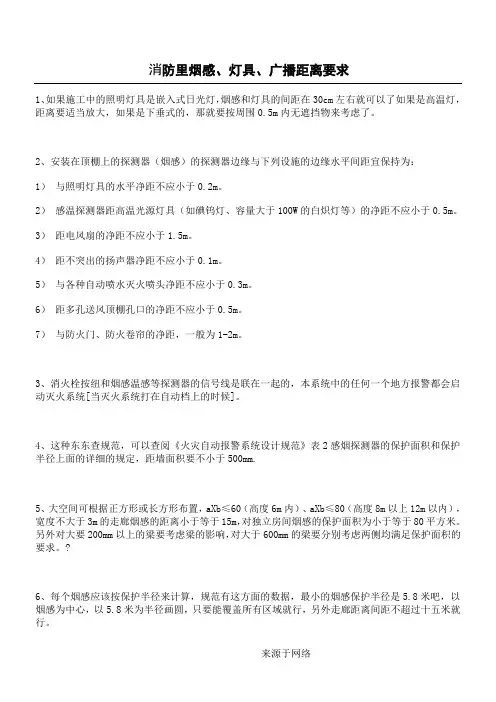 消防里烟感、灯具、广播距离要求

1、如果施工中的照明灯具是嵌入式日光灯，烟感和灯具的间距在 30cm 左右就可以了如果是高温灯，距离要适当放大，如果是下垂式的，那就要按周围 0.5m 内无遮挡物来考虑了。

2、安装在顶棚上的探测器（烟感）的探测器边缘与下列设施的边缘水平间距宜保持为：

1） 与照明灯具的水平净距不应小于 0.2m。

2） 感温探测器距高温光源灯具（如碘钨灯、容量大于 100W 的白炽灯等）的净距不应小于 0.5m。

3） 距电风扇的净距不应小于 1.5m。

4） 距不突出的扬声器净距不应小于 0.1m。

5） 与各种自动喷水灭火喷头净距不应小于 0.3m。

6） 距多孔送风顶棚孔口的净距不应小于 0.5m。

7） 与防火门、防火卷帘的净距，一般为 1-2m。

3、消火栓按纽和烟感温感等探测器的信号线是联在一起的，本系统中的任何一个地方报警都会启动灭火系统[当灭火系统打在自动档上的时候]。

4、这种东东查规范，可以查阅《火灾自动报警系统设计规范》表 2 感烟探测器的保护面积和保护半径上面的详细的规定，距墙面积要不小于 500mm.

5、大空间可根据正方形或长方形布置，aXb≤60（高度 6m 内）、aXb≤80（高度 8m 以上 12m 以内），宽度不大于 3m 的走廊烟感的距离小于等于 15m,对独立房间烟感的保护面积为小于等于 80 平方米。另外对大要 200mm 以上的梁要考虑梁的影响，对大于 600mm 的梁要分别考虑两侧均满足保护面积的要求。?

6、每个烟感应该按保护半径来计算，规范有这方面的数据，最小的烟感保护半径是 5.8 米吧，以烟感为中心，以 5.8 米为半径画圆，只要能覆盖所有区域就行，另外走廊距离间距不超过十五米就行。

来源于网络